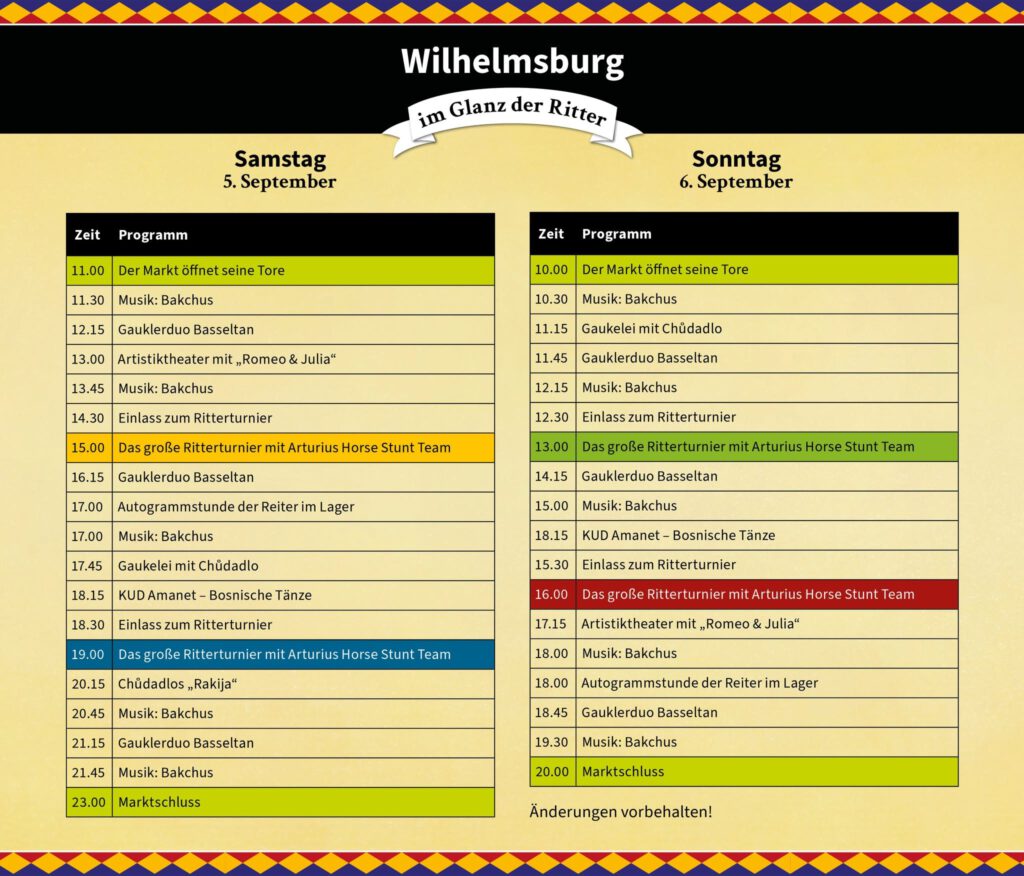 Wilhelmsburg

im Glanz der Ritter

Samstag
5. September

| Zeit | Programm |
|---|---|
| 11.00 | Der Markt öffnet seine Tore |
| 11.30 | Musik: Bakchus |
| 12.15 | Gauklerduo Basseltan |
| 13.00 | Artistiktheater mit „Romeo & Julia“ |
| 13.45 | Musik: Bakchus |
| 14.30 | Einlass zum Ritterturnier |
| 15.00 | Das große Ritterturnier mit Arturius Horse Stunt Team |
| 16.15 | Gauklerduo Basseltan |
| 17.00 | Autogrammstunde der Reiter im Lager |
| 17.00 | Musik: Bakchus |
| 17.45 | Gaukelei mit Chůdadlo |
| 18.15 | KUD Amanet – Bosnische Tänze |
| 18.30 | Einlass zum Ritterturnier |
| 19.00 | Das große Ritterturnier mit Arturius Horse Stunt Team |
| 20.15 | Chůdadlos „Rakija“ |
| 20.45 | Musik: Bakchus |
| 21.15 | Gauklerduo Basseltan |
| 21.45 | Musik: Bakchus |
| 23.00 | Marktschluss |

Sonntag
6. September

| Zeit | Programm |
|---|---|
| 10.00 | Der Markt öffnet seine Tore |
| 10.30 | Musik: Bakchus |
| 11.15 | Gaukelei mit Chůdadlo |
| 11.45 | Gauklerduo Basseltan |
| 12.15 | Musik: Bakchus |
| 12.30 | Einlass zum Ritterturnier |
| 13.00 | Das große Ritterturnier mit Arturius Horse Stunt Team |
| 14.15 | Gauklerduo Basseltan |
| 15.00 | Musik: Bakchus |
| 18.15 | KUD Amanet – Bosnische Tänze |
| 15.30 | Einlass zum Ritterturnier |
| 16.00 | Das große Ritterturnier mit Arturius Horse Stunt Team |
| 17.15 | Artistiktheater mit „Romeo & Julia“ |
| 18.00 | Musik: Bakchus |
| 18.00 | Autogrammstunde der Reiter im Lager |
| 18.45 | Gauklerduo Basseltan |
| 19.30 | Musik: Bakchus |
| 20.00 | Marktschluss |

Änderungen vorbehalten!